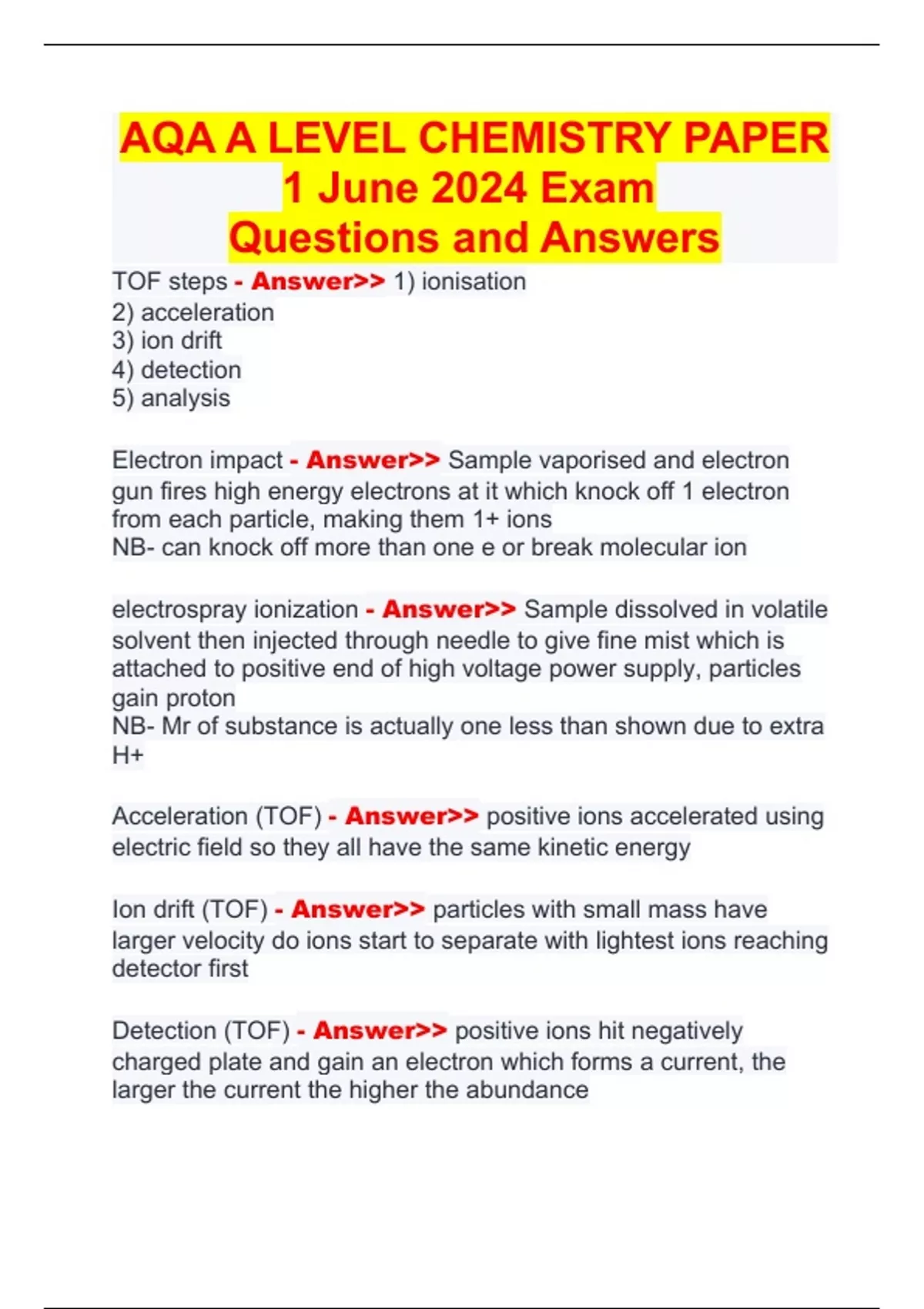 AQA A LEVEL CHEMISTRY PAPER 1 June 2024 Exam Questions and Answers

TOF steps - Answer>> 1) ionisation
2) acceleration
3) ion drift
4) detection
5) analysis

Electron impact - Answer>> Sample vaporised and electron gun fires high energy electrons at it which knock off 1 electron from each particle, making them 1+ ions
NB- can knock off more than one e or break molecular ion

electrospray ionization - Answer>> Sample dissolved in volatile solvent then injected through needle to give fine mist which is attached to positive end of high voltage power supply, particles gain proton
NB- Mr of substance is actually one less than shown due to extra H+

Acceleration (TOF) - Answer>> positive ions accelerated using electric field so they all have the same kinetic energy

Ion drift (TOF) - Answer>> particles with small mass have larger velocity do ions start to separate with lightest ions reaching detector first

Detection (TOF) - Answer>> positive ions hit negatively charged plate and gain an electron which forms a current, the larger the current the higher the abundance